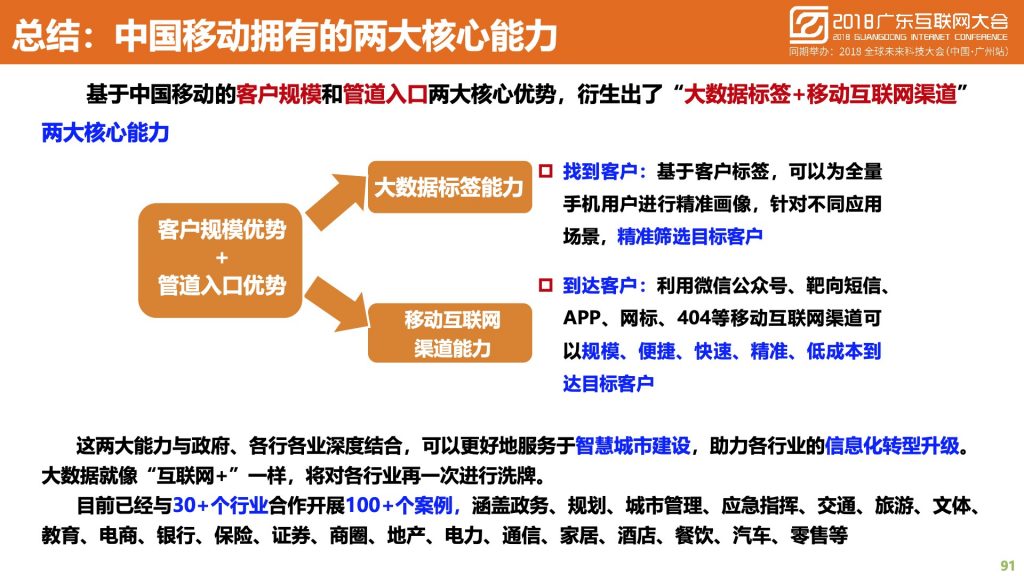 总结：中国移动拥有的两大核心能力

2018广东互联网大会
2018 GUANGDONG INTERNET CONFERENCE
同期举办：2018 全球未来科技大会(中国·广州站)

基于中国移动的客户规模和管道入口两大核心优势，衍生出了“大数据标签+移动互联网渠道”两大核心能力

客户规模优势
+
管道入口优势

大数据标签能力

移动互联网
渠道能力

找到客户：基于客户标签，可以为全量手机用户进行精准画像，针对不同应用场景，精准筛选目标客户

到达客户：利用微信公众号、靶向短信、APP、网标、404等移动互联网渠道可以规模、便捷、快速、精准、低成本到达目标客户

这两大能力与政府、各行各业深度结合，可以更好地服务于智慧城市建设，助力各行业的信息化转型升级。大数据就像“互联网+”一样，将对各行业再一次进行洗牌。

目前已经与30+个行业合作开展100+个案例，涵盖政务、规划、城市管理、应急指挥、交通、旅游、文体、教育、电商、银行、保险、证券、商圈、地产、电力、通信、家居、酒店、餐饮、汽车、零售等

91